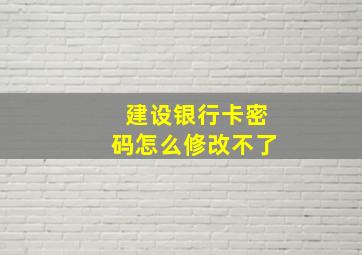 建设银行卡密码怎么修改不了